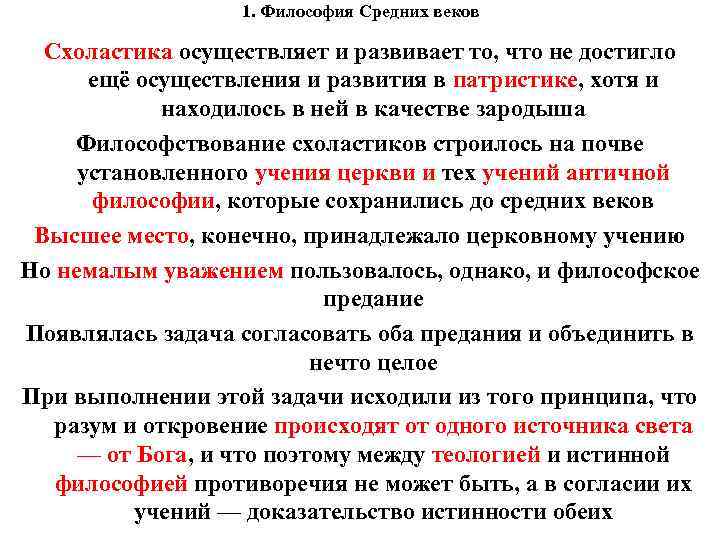 1. Философия Средних веков

Схоластика осуществляет и развивает то, что не достигло ещё осуществления и развития в патристике, хотя и находилось в ней в качестве зародыша

Философствование схоластиков строилось на почве установленного учения церкви и тех учений античной философии, которые сохранились до средних веков

Высшее место, конечно, принадлежало церковному учению

Но немалым уважением пользовалось, однако, и философское предание

Появлялась задача согласовать оба предания и объединить в нечто целое

При выполнении этой задачи исходили из того принципа, что разум и откровение происходят от одного источника света — от Бога, и что поэтому между теологией и истинной философией противоречия не может быть, а в согласии их учений — доказательство истинности обеих